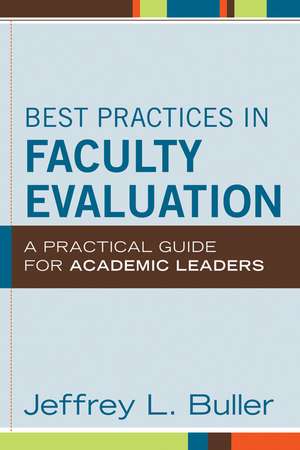 BEST PRACTICES IN
FACULTY
EVALUATION

A PRACTICAL GUIDE
FOR ACADEMIC LEADERS

Jeffrey L. Buller